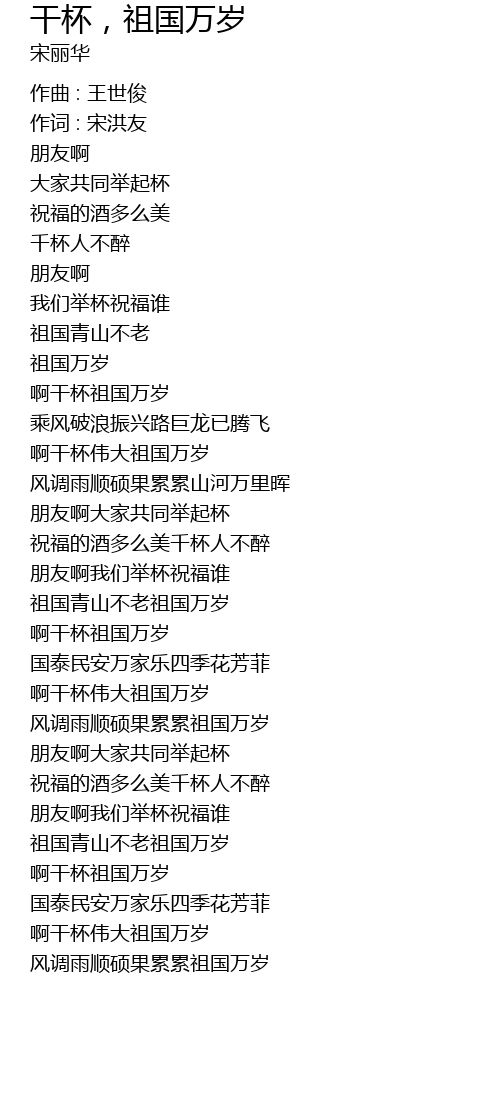 干杯，祖国万岁
宋丽华

作曲 : 王世俊
作词 : 宋洪友
朋友啊
大家共同举起杯
祝福的酒多么美
千杯人不醉
朋友啊
我们举杯祝福谁
祖国青山不老
祖国万岁
啊干杯祖国万岁
乘风破浪振兴路巨龙已腾飞
啊干杯伟大祖国万岁
风调雨顺硕果累累山河万里晖
朋友啊大家共同举起杯
祝福的酒多么美千杯人不醉
朋友啊我们举杯祝福谁
祖国青山不老祖国万岁
啊干杯祖国万岁
国泰民安万家乐四季花芳菲
啊干杯伟大祖国万岁
风调雨顺硕果累累祖国万岁
朋友啊大家共同举起杯
祝福的酒多么美千杯人不醉
朋友啊我们举杯祝福谁
祖国青山不老祖国万岁
啊干杯祖国万岁
国泰民安万家乐四季花芳菲
啊干杯伟大祖国万岁
风调雨顺硕果累累祖国万岁